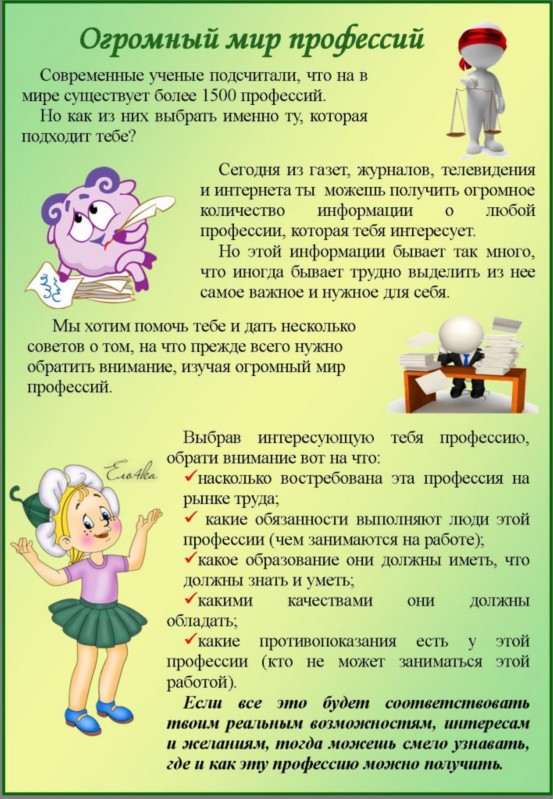 Огромный мир профессий

Современные ученые подсчитали, что на в мире существует более 1500 профессий.
Но как из них выбрать именно ту, которая подходит тебе?

Сегодня из газет, журналов, телевидения и интернета ты можешь получить огромное количество информации о любой профессии, которая тебя интересует.
Но этой информации бывает так много, что иногда бывает трудно выделить из нее самое важное и нужное для себя.

Мы хотим помочь тебе и дать несколько советов о том, на что прежде всего нужно обратить внимание, изучая огромный мир профессий.

Ело4ка

Выбрав интересующую тебя профессию, обрати внимание вот на что:
✓насколько востребована эта профессия на рынке труда;
✓ какие обязанности выполняют люди этой профессии (чем занимаются на работе);
✓какое образование они должны иметь, что должны знать и уметь;
✓какими качествами они должны обладать;
✓какие противопоказания есть у этой профессии (кто не может заниматься этой работой).
Если все это будет соответствовать твоим реальным возможностям, интересам и желаниям, тогда можешь смело узнавать, где и как эту профессию можно получить.